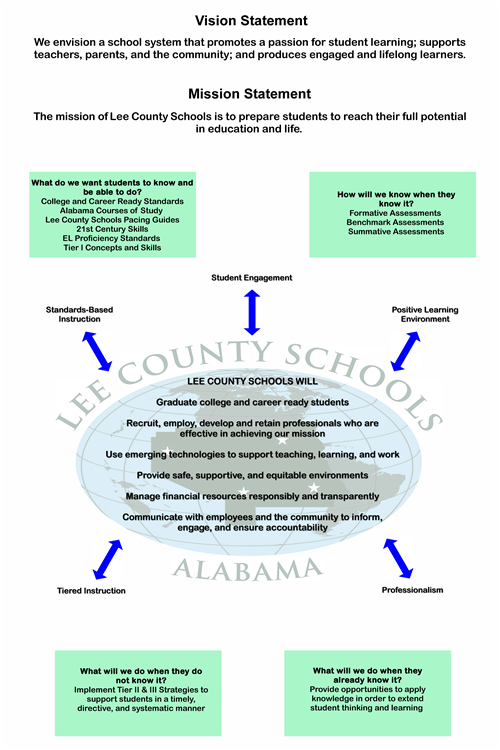 Vision Statement

We envision a school system that promotes a passion for student learning; supports teachers, parents, and the community; and produces engaged and lifelong learners.

Mission Statement

The mission of Lee County Schools is to prepare students to reach their full potential in education and life.

What do we want students to know and be able to do?
College and Career Ready Standards
Alabama Courses of Study
Lee County Schools Pacing Guides
21st Century Skills
EL Proficiency Standards
Tier I Concepts and Skills

How will we know when they know it?
Formative Assessments
Benchmark Assessments
Summative Assessments

Student Engagement

Standards-Based Instruction

Positive Learning Environment

LEE COUNTY SCHOOLS

LEE COUNTY SCHOOLS WILL

Graduate college and career ready students

Recruit, employ, develop and retain professionals who are effective in achieving our mission

Use emerging technologies to support teaching, learning, and work

Provide safe, supportive, and equitable environments

Manage financial resources responsibly and transparently

Communicate with employees and the community to inform, engage, and ensure accountability

ALABAMA

Tiered Instruction

Professionalism

What will we do when they do not know it?
Implement Tier II & III Strategies to support students in a timely, directive, and systematic manner

What will we do when they already know it?
Provide opportunities to apply knowledge in order to extend student thinking and learning